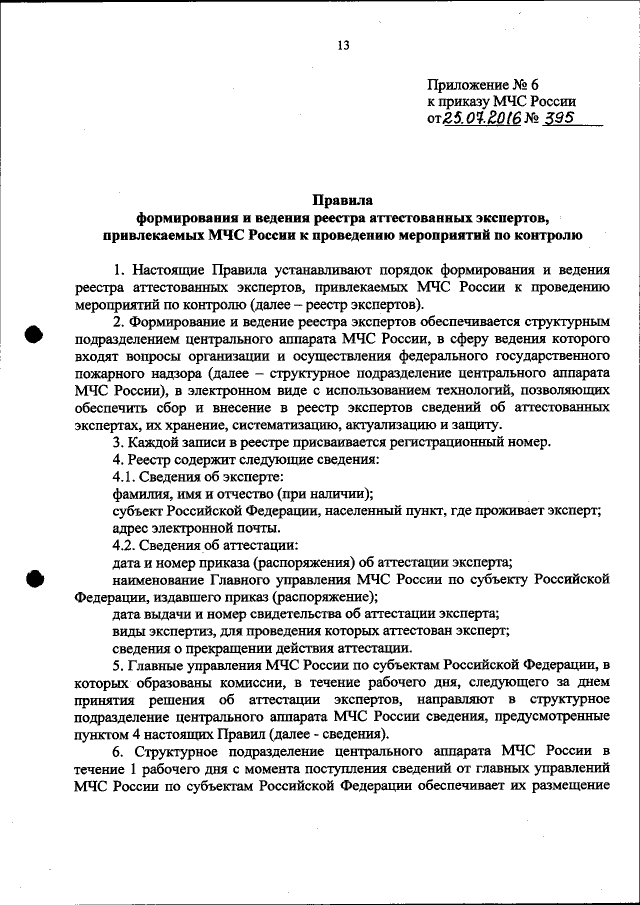 13

Приложение № 6
к приказу МЧС России
от 25.07.2016 № 395

Правила
формирования и ведения реестра аттестованных экспертов, привлекаемых МЧС России к проведению мероприятий по контролю

1. Настоящие Правила устанавливают порядок формирования и ведения реестра аттестованных экспертов, привлекаемых МЧС России к проведению мероприятий по контролю (далее – реестр экспертов).

2. Формирование и ведение реестра экспертов обеспечивается структурным подразделением центрального аппарата МЧС России, в сферу ведения которого входят вопросы организации и осуществления федерального государственного пожарного надзора (далее – структурное подразделение центрального аппарата МЧС России), в электронном виде с использованием технологий, позволяющих обеспечить сбор и внесение в реестр экспертов сведений об аттестованных экспертах, их хранение, систематизацию, актуализацию и защиту.

3. Каждой записи в реестре присваивается регистрационный номер.

4. Реестр содержит следующие сведения:

4.1. Сведения об эксперте:

фамилия, имя и отчество (при наличии);

субъект Российской Федерации, населенный пункт, где проживает эксперт;

адрес электронной почты.

4.2. Сведения об аттестации:

дата и номер приказа (распоряжения) об аттестации эксперта;

наименование Главного управления МЧС России по субъекту Российской Федерации, издавшего приказ (распоряжение);

дата выдачи и номер свидетельства об аттестации эксперта;

виды экспертиз, для проведения которых аттестован эксперт;

сведения о прекращении действия аттестации.

5. Главные управления МЧС России по субъектам Российской Федерации, в которых образованы комиссии, в течение рабочего дня, следующего за днем принятия решения об аттестации экспертов, направляют в структурное подразделение центрального аппарата МЧС России сведения, предусмотренные пунктом 4 настоящих Правил (далее - сведения).

6. Структурное подразделение центрального аппарата МЧС России в течение 1 рабочего дня с момента поступления сведений от главных управлений МЧС России по субъектам Российской Федерации обеспечивает их размещение